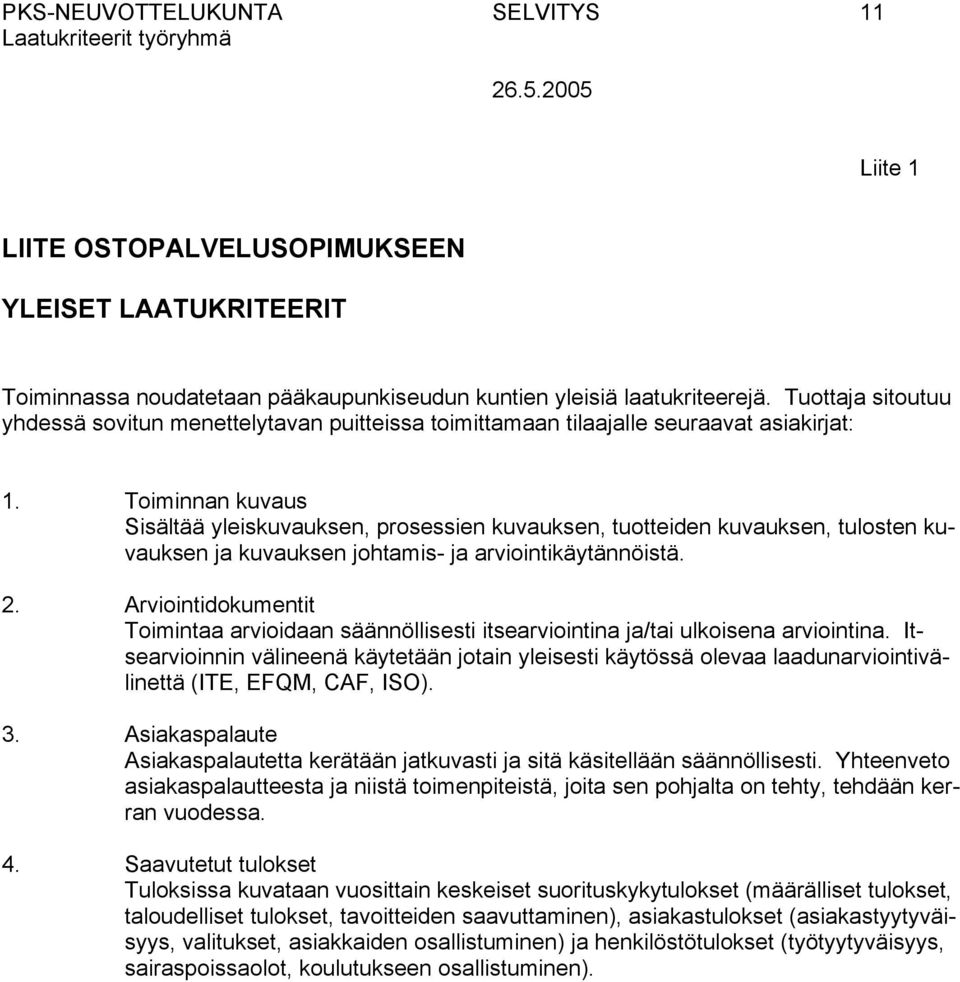 PKS-NEUVOTTELUKUNTA SELVITYS 11
Laatukriteerit työryhmä

26.5.2005

Liite 1

LIITE OSTOPALVELUSOPIMUKSEEN

YLEISET LAATUKRITEERIT

Toiminnassa noudatetaan pääkaupunkiseudun kuntien yleisiä laatukriteerejä. Tuottaja sitoutuu yhdessä sovitun menettelytavan puitteissa toimittamaan tilaajalle seuraavat asiakirjat:

1. Toiminnan kuvaus
Sisältää yleiskuvauksen, prosessien kuvauksen, tuotteiden kuvauksen, tulosten kuvauksen ja kuvauksen johtamis- ja arviointikäytännöistä.

2. Arviointidokumentit
Toimintaa arvioidaan säännöllisesti itsearviointina ja/tai ulkoisena arviointina. Itsearvioinnin välineenä käytetään jotain yleisesti käytössä olevaa laadunarviointivälinettä (ITE, EFQM, CAF, ISO).

3. Asiakaspalaute
Asiakaspalautetta kerätään jatkuvasti ja sitä käsitellään säännöllisesti. Yhteenveto asiakaspalautteesta ja niistä toimenpiteistä, joita sen pohjalta on tehty, tehdään kerran vuodessa.

4. Saavutetut tulokset
Tuloksissa kuvataan vuosittain keskeiset suorituskykytulokset (määrälliset tulokset, taloudelliset tulokset, tavoitteiden saavuttaminen), asiakastulokset (asiakastyytyväisyys, valitukset, asiakkaiden osallistuminen) ja henkilöstötulokset (työtyytyväisyys, sairaspoissaolot, koulutukseen osallistuminen).